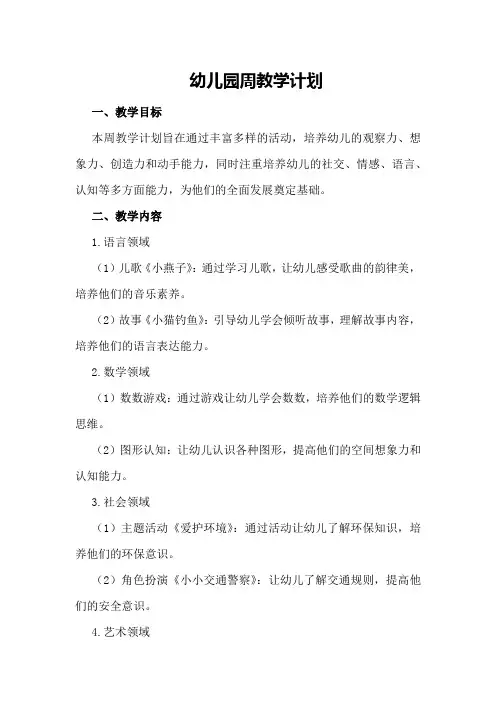 幼儿园周教学计划

一、教学目标

本周教学计划旨在通过丰富多样的活动，培养幼儿的观察力、想象力、创造力和动手能力，同时注重培养幼儿的社交、情感、语言、认知等多方面能力，为他们的全面发展奠定基础。

二、教学内容

1.语言领域

（1）儿歌《小燕子》：通过学习儿歌，让幼儿感受歌曲的韵律美，培养他们的音乐素养。

（2）故事《小猫钓鱼》：引导幼儿学会倾听故事，理解故事内容，培养他们的语言表达能力。

2.数学领域

（1）数数游戏：通过游戏让幼儿学会数数，培养他们的数学逻辑思维。

（2）图形认知：让幼儿认识各种图形，提高他们的空间想象力和认知能力。

3.社会领域

（1）主题活动《爱护环境》：通过活动让幼儿了解环保知识，培养他们的环保意识。

（2）角色扮演《小小交通警察》：让幼儿了解交通规则，提高他们的安全意识。

4.艺术领域